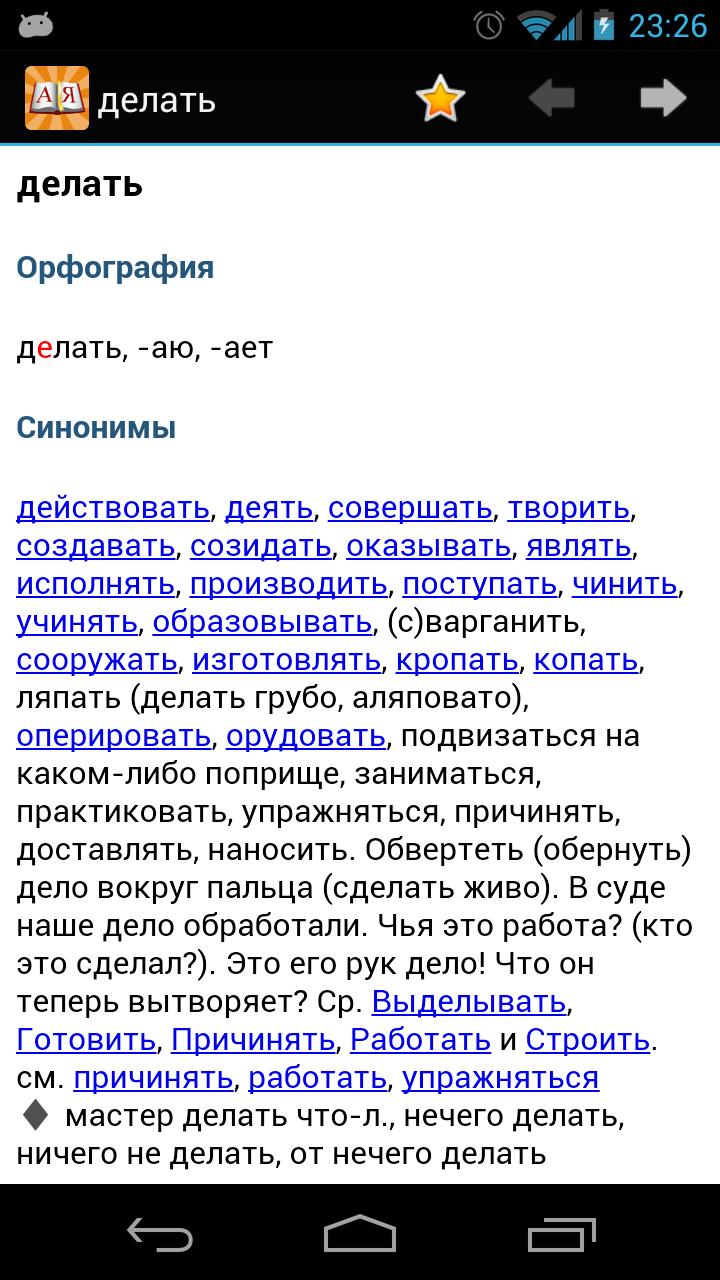 23:26

А Я делать

делать

Орфография

делать, -аю, -ает

Синонимы

действовать, деять, совершать, творить, создавать, созидать, оказывать, являть, исполнять, производить, поступать, чинить, учинять, образовывать, (с)варганить, сооружать, изготовлять, кропать, копать, ляпать (делать грубо, аляповато), оперировать, орудовать, подвизаться на каком-либо поприще, заниматься, практиковать, упражняться, причинять, доставлять, наносить. Обвертеть (обернуть) дело вокруг пальца (сделать живо). В суде наше дело обработали. Чья это работа? (кто это сделал?). Это его рук дело! Что он теперь вытворяет? Ср. Выделывать, Готовить, Причинять, Работать и Строить. см. причинять, работать, упражняться
♦ мастер делать что-л., нечего делать, ничего не делать, от нечего делать